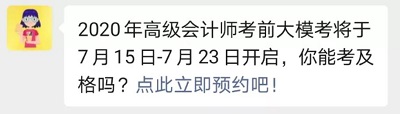 2020 年高级会计师考前大模考将于 7 月 15 日-7 月 23 日开启，你能考及格吗？点此立即预约吧！